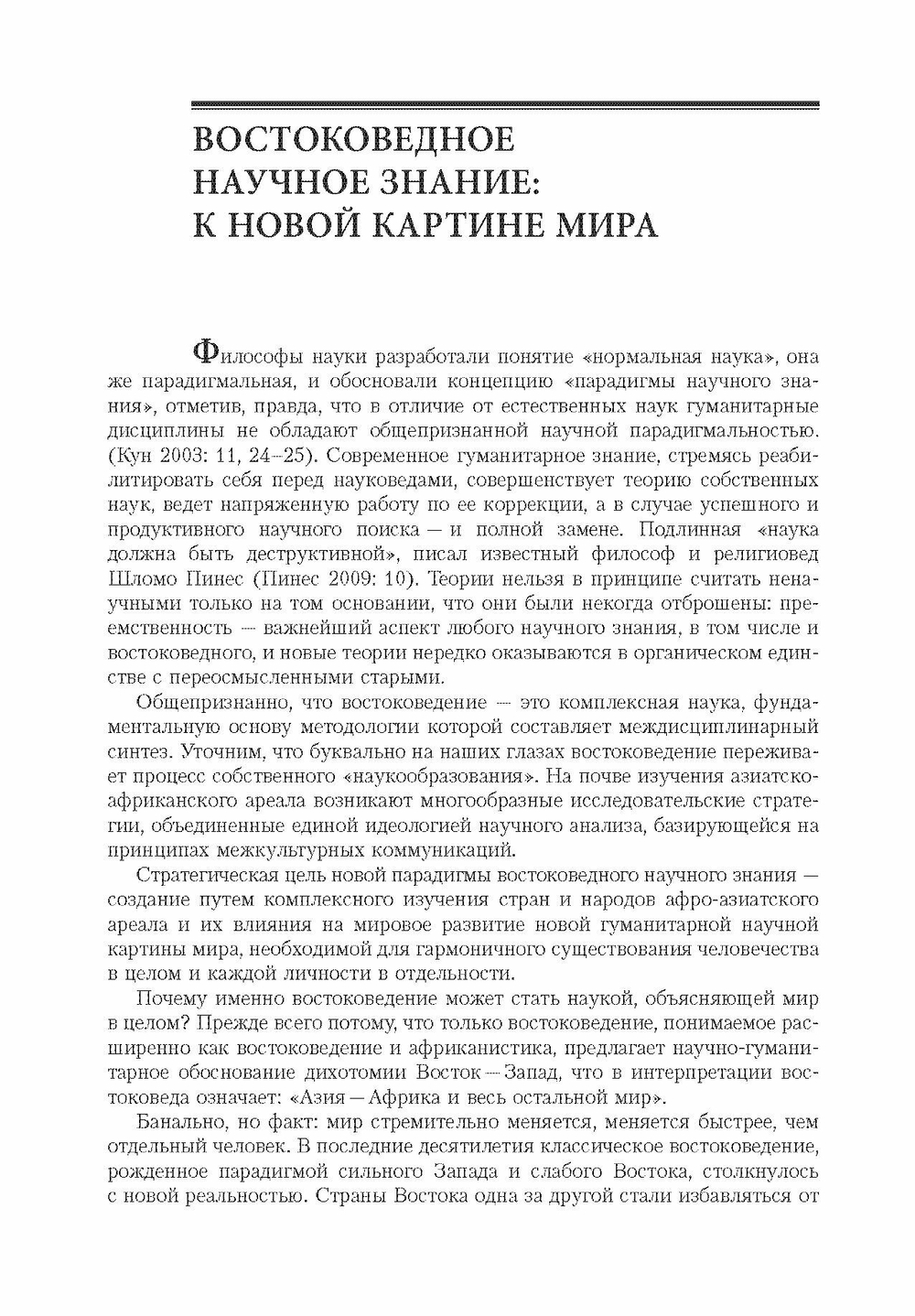 ВОСТОКОВЕДНОЕ НАУЧНОЕ ЗНАНИЕ: К НОВОЙ КАРТИНЕ МИРА

Философы науки разработали понятие «нормальная наука», она же парадигмальная, и обосновали концепцию «парадигмы научного знания», отметив, правда, что в отличие от естественных наук гуманитарные дисциплины не обладают общепризнанной научной парадигмальностью. (Кун 2003: 11, 24–25). Современное гуманитарное знание, стремясь реабилитировать себя перед науковедами, совершенствует теорию собственных наук, ведет напряженную работу по ее коррекции, а в случае успешного и продуктивного научного поиска — и полной замене. Подлинная «наука должна быть деструктивной», писал известный философ и религиовед Шломо Пинес (Пинес 2009: 10). Теории нельзя в принципе считать ненаучными только на том основании, что они были некогда отброшены: преемственность — важнейший аспект любого научного знания, в том числе и востоковедного, и новые теории нередко оказываются в органическом единстве с переосмысленными старыми.

Общепризнанно, что востоковедение — это комплексная наука, фундаментальную основу методологии которой составляет междисциплинарный синтез. Уточним, что буквально на наших глазах востоковедение переживает процесс собственного «наукообразования». На почве изучения азиатско-африканского ареала возникают многообразные исследовательские стратегии, объединенные единой идеологией научного анализа, базирующейся на принципах межкультурных коммуникаций.

Стратегическая цель новой парадигмы востоковедного научного знания — создание путем комплексного изучения стран и народов афро-азиатского ареала и их влияния на мировое развитие новой гуманитарной научной картины мира, необходимой для гармоничного существования человечества в целом и каждой личности в отдельности.

Почему именно востоковедение может стать наукой, объясняющей мир в целом? Прежде всего потому, что только востоковедение, понимаемое расширенно как востоковедение и африканистика, предлагает научно-гуманитарное обоснование дихотомии Восток — Запад, что в интерпретации востоковеда означает: «Азия — Африка и весь остальной мир».

Банально, но факт: мир стремительно меняется, меняется быстрее, чем отдельный человек. В последние десятилетия классическое востоковедение, рожденное парадигмой сильного Запада и слабого Востока, столкнулось с новой реальностью. Страны Востока одна за другой стали избавляться от